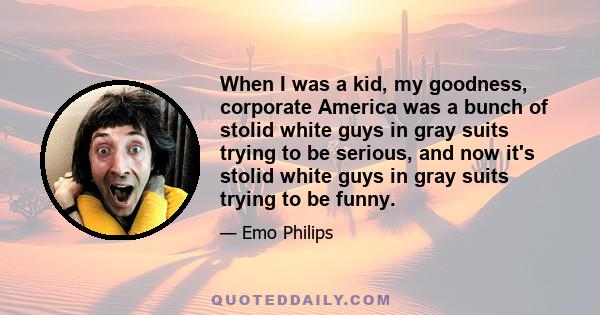 When I was a kid, my goodness, corporate America was a bunch of stolid white guys in gray suits trying to be serious, and now it's stolid white guys in gray suits trying to be funny.

— Emo Philips

QUOTEDDAILY.COM